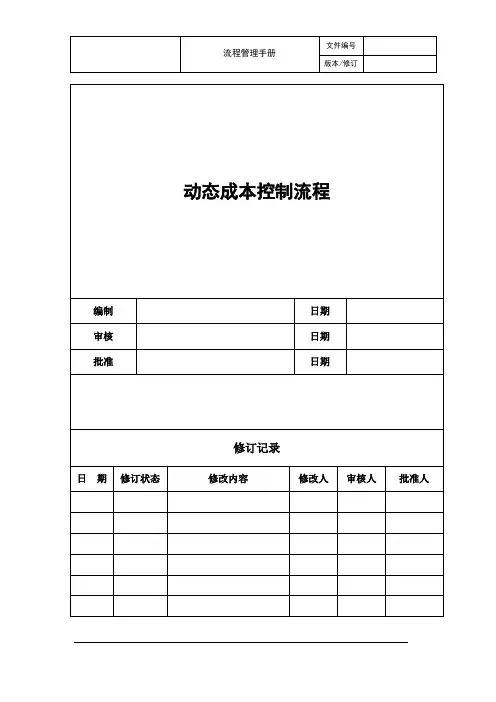 | | 流程管理手册 | 文件编号 | |
|---|---|---|---|
| | | 版本/修订 | |

动态成本控制流程

| 编制 | | 日期 | |
|---|---|---|---|
| 审核 | | 日期 | |
| 批准 | | 日期 | |

修订记录

| 日 期 | 修订状态 | 修改内容 | 修改人 | 审核人 | 批准人 |
|---|---|---|---|---|---|
| | | | | | |
| | | | | | |
| | | | | | |
| | | | | | |
| | | | | | |
| | | | | | |